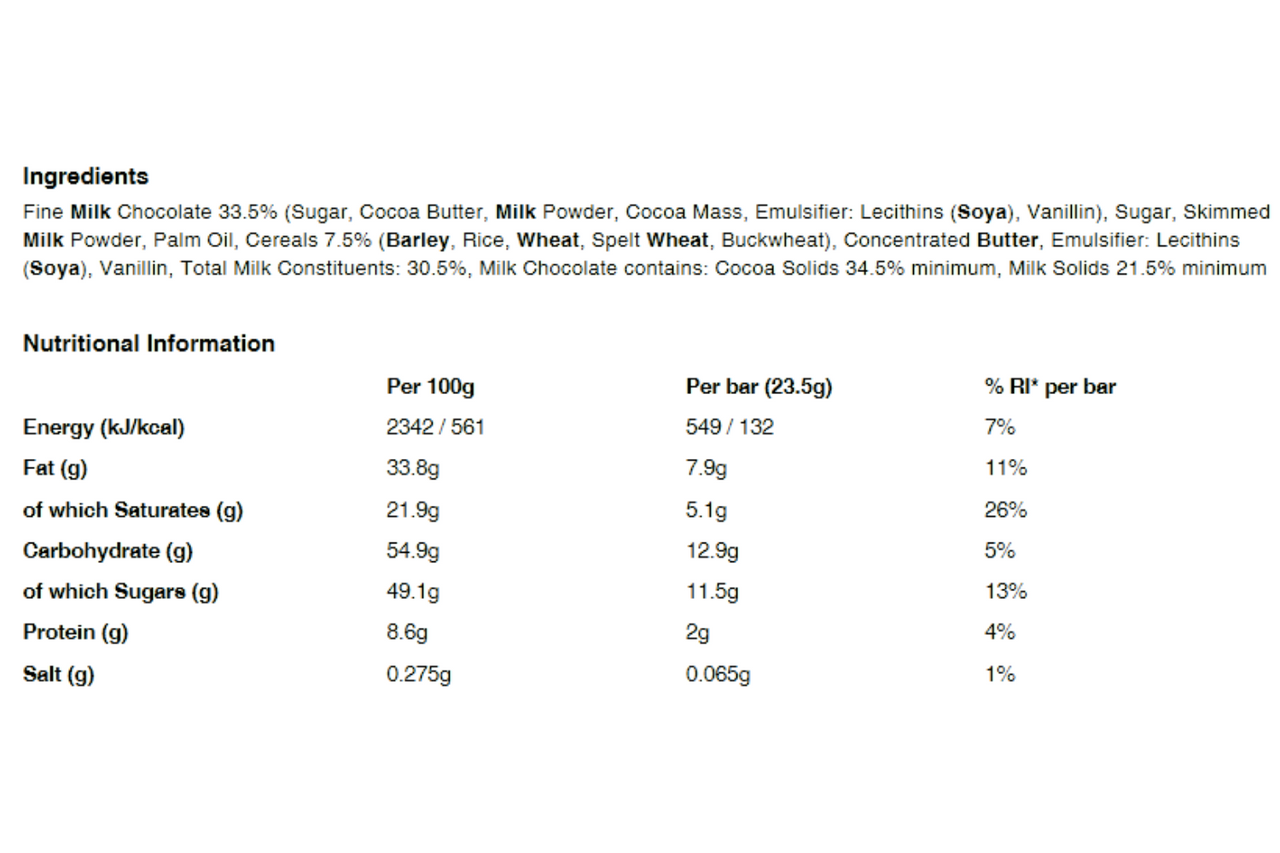 Ingredients

Fine Milk Chocolate 33.5% (Sugar, Cocoa Butter, Milk Powder, Cocoa Mass, Emulsifier: Lecithins (Soya), Vanillin), Sugar, Skimmed Milk Powder, Palm Oil, Cereals 7.5% (Barley, Rice, Wheat, Spelt Wheat, Buckwheat), Concentrated Butter, Emulsifier: Lecithins (Soya), Vanillin, Total Milk Constituents: 30.5%, Milk Chocolate contains: Cocoa Solids 34.5% minimum, Milk Solids 21.5% minimum

Nutritional Information

| | Per 100g | Per bar (23.5g) | % RI* per bar |
|---|---|---|---|
| Energy (kJ/kcal) | 2342 / 561 | 549 / 132 | 7% |
| Fat (g) | 33.8g | 7.9g | 11% |
| of which Saturates (g) | 21.9g | 5.1g | 26% |
| Carbohydrate (g) | 54.9g | 12.9g | 5% |
| of which Sugars (g) | 49.1g | 11.5g | 13% |
| Protein (g) | 8.6g | 2g | 4% |
| Salt (g) | 0.275g | 0.065g | 1% |